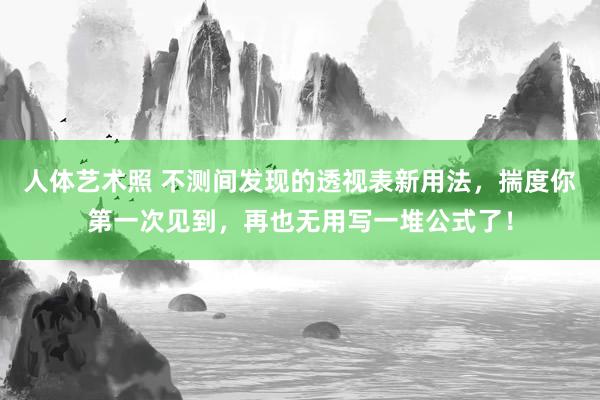 人体艺术照 不测间发现的透视表新用法，揣度你第一次见到，再也无用写一堆公式了！